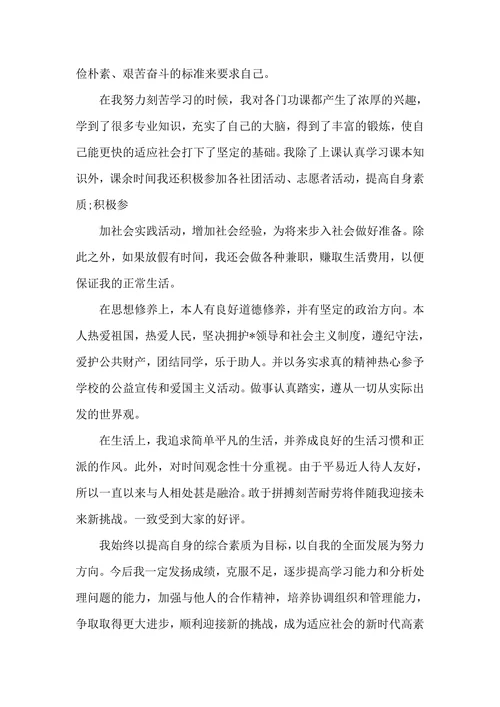 俭朴素、艰苦奋斗的标准来要求自己。

在我努力刻苦学习的时候，我对各门功课都产生了浓厚的兴趣，学到了很多专业知识，充实了自己的大脑，得到了丰富的锻炼，使自己能更快的适应社会打下了坚定的基础。我除了上课认真学习课本知识外，课余时间我还积极参加各社团活动、志愿者活动，提高自身素质;积极参

加社会实践活动，增加社会经验，为将来步入社会做好准备。除此之外，如果放假有时间，我还会做各种兼职，赚取生活费用，以便保证我的正常生活。

在思想修养上，本人有良好道德修养，并有坚定的政治方向。本人热爱祖国，热爱人民，坚决拥护*领导和社会主义制度，遵纪守法，爱护公共财产，团结同学，乐于助人。并以务实求真的精神热心参予学校的公益宣传和爱国主义活动。做事认真踏实，遵从一切从实际出发的世界观。

在生活上，我追求简单平凡的生活，并养成良好的生活习惯和正派的作风。此外，对时间观念性十分重视。由于平易近人待人友好，所以一直以来与人相处甚是融洽。敢于拼搏刻苦耐劳将伴随我迎接未来新挑战。一致受到大家的好评。

我始终以提高自身的综合素质为目标，以自我的全面发展为努力方向。今后我一定发扬成绩，克服不足，逐步提高学习能力和分析处理问题的能力，加强与他人的合作精神，培养协调组织和管理能力，争取取得更大进步，顺利迎接新的挑战，成为适应社会的新时代高素